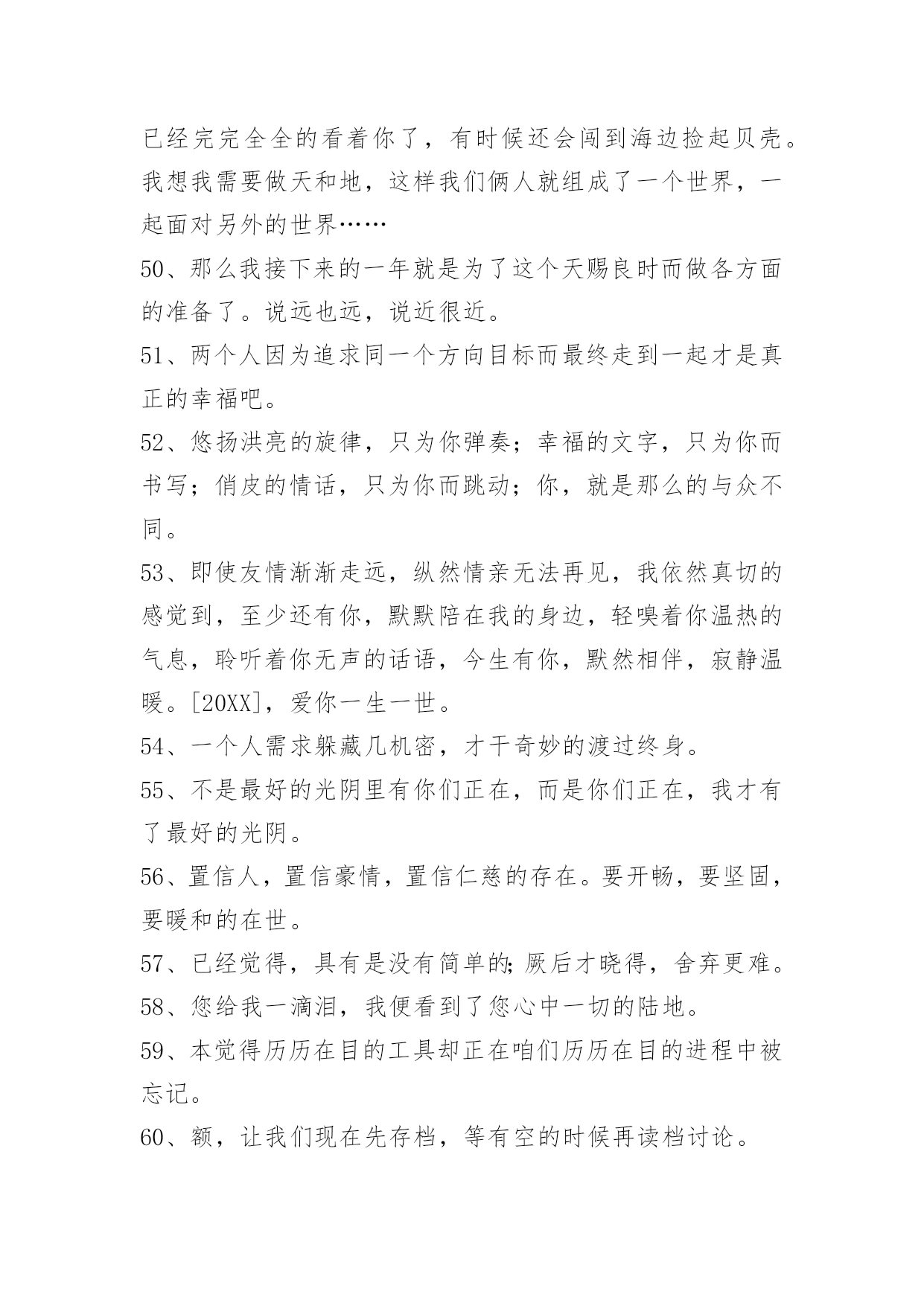 已经完完全全的看着你了，有时候还会闯到海边捡起贝壳。我想我需要做天和地，这样我们俩人就组成了一个世界，一起面对另外的世界……

50、那么我接下来的一年就是为了这个天赐良时而做各方面的准备了。说远也远，说近很近。

51、两个人因为追求同一个方向目标而最终走到一起才是真正的幸福吧。

52、悠扬洪亮的旋律，只为你弹奏；幸福的文字，只为你而书写；俏皮的情话，只为你而跳动；你，就是那么的与众不同。

53、即使友情渐渐走远，纵然情亲无法再见，我依然真切的感觉到，至少还有你，默默陪在我的身边，轻嗅着你温热的气息，聆听着你无声的话语，今生有你，默然相伴，寂静温暖。[20XX]，爱你一生一世。

54、一个人需求躲藏几机密，才干奇妙的渡过终身。

55、不是最好的光阴里有你们正在，而是你们正在，我才有了最好的光阴。

56、置信人，置信豪情，置信仁慈的存在。要开畅，要坚固，要暖和的在世。

57、已经觉得，具有是没有简单的;厥后才晓得，舍弃更难。

58、您给我一滴泪，我便看到了您心中一切的陆地。

59、本觉得历历在目的工具却正在咱们历历在目的进程中被忘记。

60、额，让我们现在先存档，等有空的时候再读档讨论。